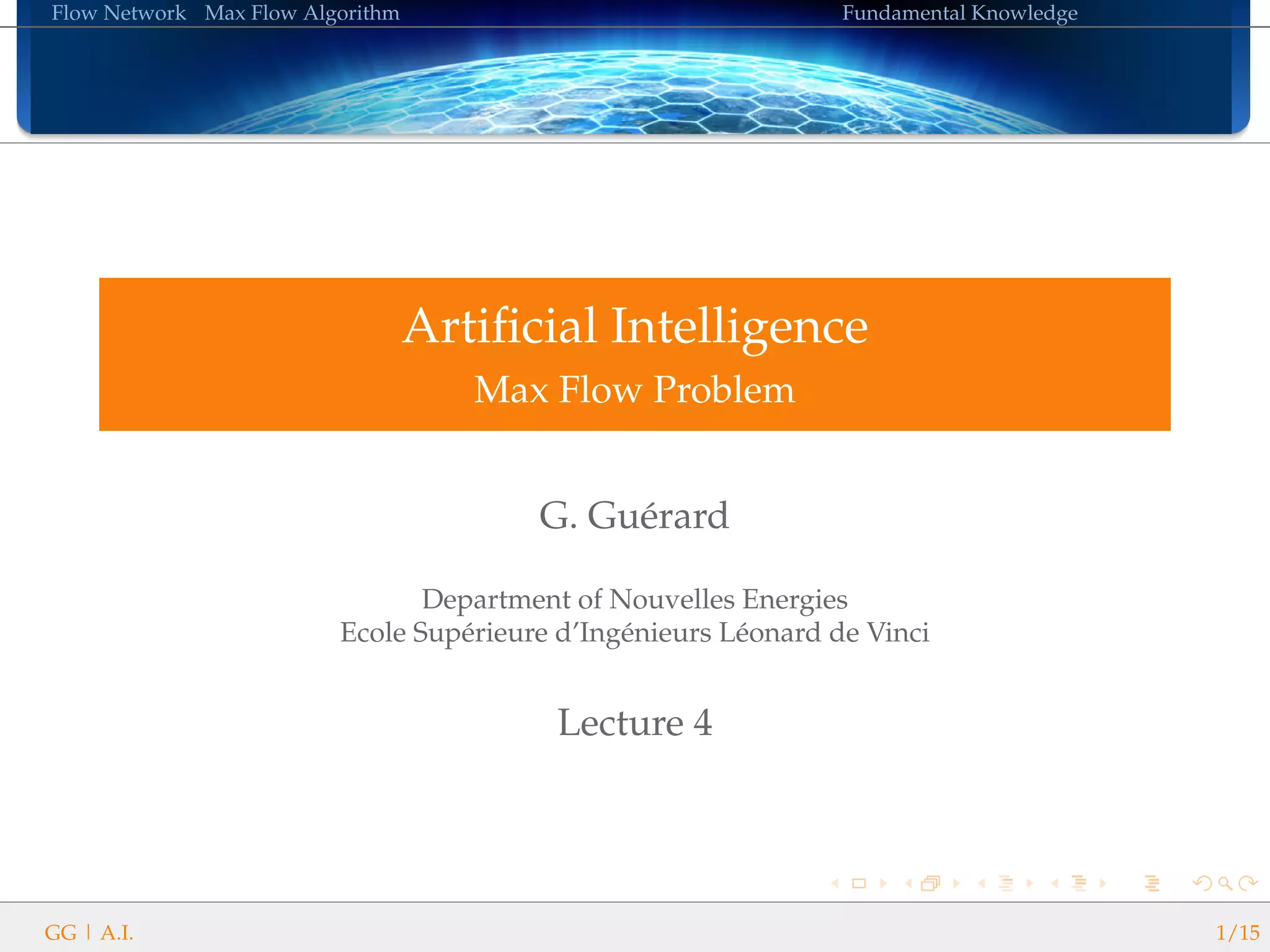 Flow Network Max Flow Algorithm Fundamental Knowledge

Artificial Intelligence
Max Flow Problem

G. Guérard

Department of Nouvelles Energies
Ecole Supérieure d'Ingénieurs Léonard de Vinci

Lecture 4

GG | A.I. 1/15